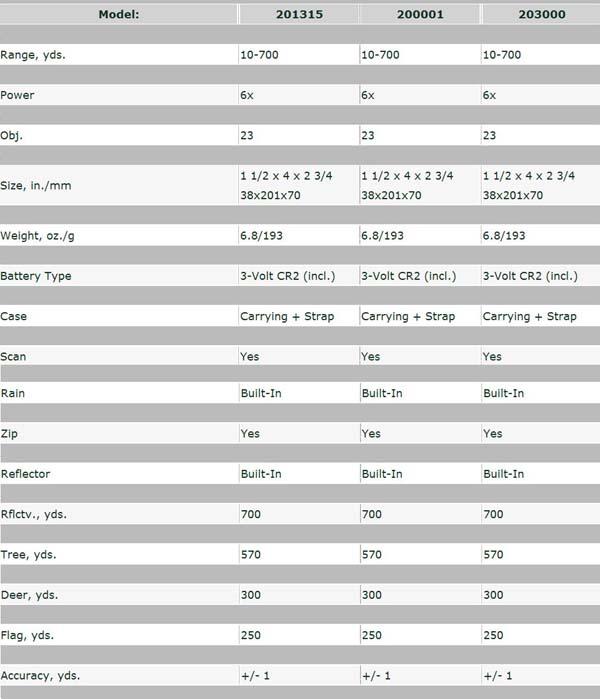 | Model: | 201315 | 200001 | 203000 |
|---|---|---|---|
| Range, yds. | 10-700 | 10-700 | 10-700 |
| Power | 6x | 6x | 6x |
| Obj. | 23 | 23 | 23 |
| Size, in./mm | 1 1/2 x 4 x 2 3/4 38x201x70 | 1 1/2 x 4 x 2 3/4 38x201x70 | 1 1/2 x 4 x 2 3/4 38x201x70 |
| Weight, oz./g | 6.8/193 | 6.8/193 | 6.8/193 |
| Battery Type | 3-Volt CR2 (incl.) | 3-Volt CR2 (incl.) | 3-Volt CR2 (incl.) |
| Case | Carrying + Strap | Carrying + Strap | Carrying + Strap |
| Scan | Yes | Yes | Yes |
| Rain | Built-In | Built-In | Built-In |
| Zip | Yes | Yes | Yes |
| Reflector | Built-In | Built-In | Built-In |
| Rflctv., yds. | 700 | 700 | 700 |
| Tree, yds. | 570 | 570 | 570 |
| Deer, yds. | 300 | 300 | 300 |
| Flag, yds. | 250 | 250 | 250 |
| Accuracy, yds. | +/- 1 | +/- 1 | +/- 1 |